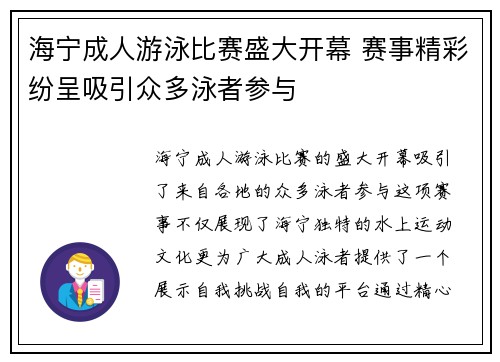 海宁成人游泳比赛盛大开幕 赛事精彩纷呈吸引众多泳者参与

海宁成人游泳比赛的盛大开幕吸引了来自各地的众多泳者参与这项赛事不仅展现了海宁独特的水上运动文化更为广大成人泳者提供了一个展示自我挑战自我的平台通过精心